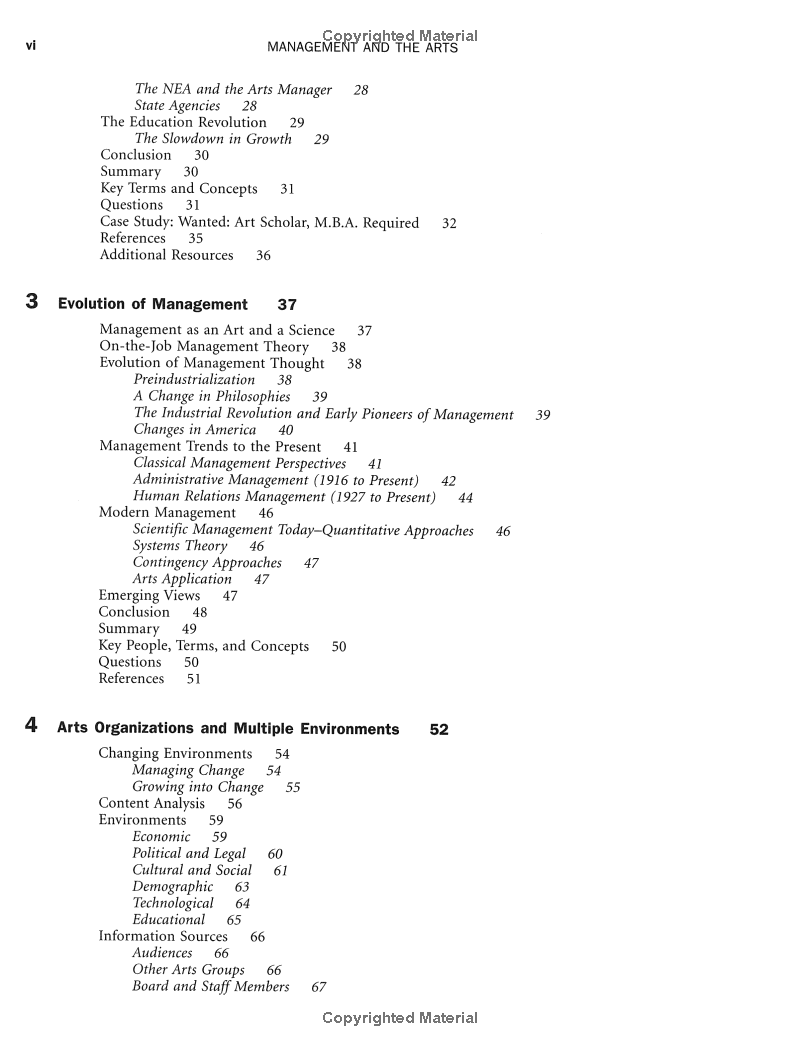 Copyrighted Material

vi MANAGEMENT AND THE ARTS

The NEA and the Arts Manager 28
State Agencies 28
The Education Revolution 29
The Slowdown in Growth 29
Conclusion 30
Summary 30
Key Terms and Concepts 31
Questions 31
Case Study: Wanted: Art Scholar, M.B.A. Required 32
References 35
Additional Resources 36

3 Evolution of Management 37

Management as an Art and a Science 37
On-the-Job Management Theory 38
Evolution of Management Thought 38
Preindustrialization 38
A Change in Philosophies 39
The Industrial Revolution and Early Pioneers of Management 39
Changes in America 40
Management Trends to the Present 41
Classical Management Perspectives 41
Administrative Management (1916 to Present) 42
Human Relations Management (1927 to Present) 44
Modern Management 46
Scientific Management Today–Quantitative Approaches 46
Systems Theory 46
Contingency Approaches 47
Arts Application 47
Emerging Views 47
Conclusion 48
Summary 49
Key People, Terms, and Concepts 50
Questions 50
References 51

4 Arts Organizations and Multiple Environments 52

Changing Environments 54
Managing Change 54
Growing into Change 55
Content Analysis 56
Environments 59
Economic 59
Political and Legal 60
Cultural and Social 61
Demographic 63
Technological 64
Educational 65
Information Sources 66
Audiences 66
Other Arts Groups 66
Board and Staff Members 67

Copyrighted Material